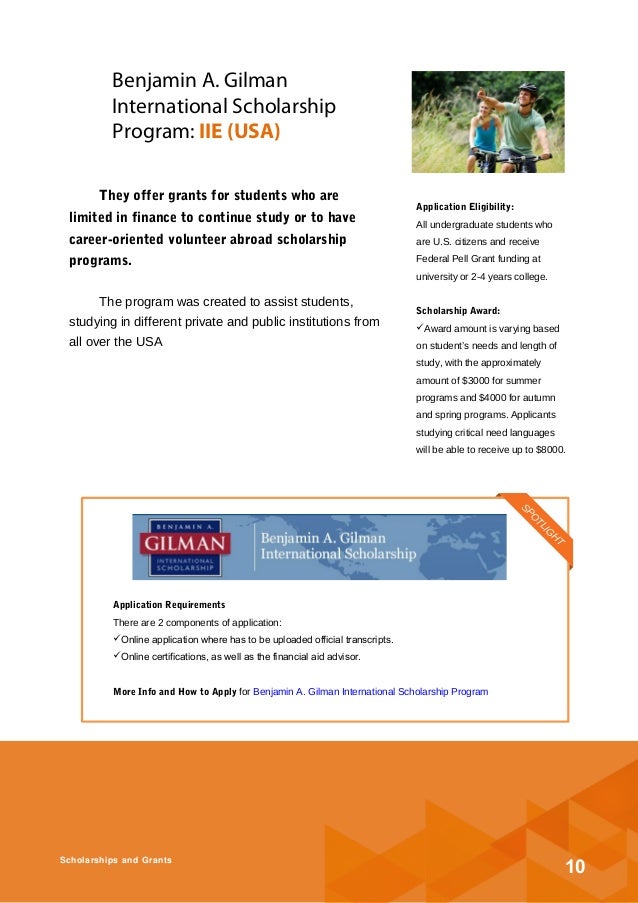 Benjamin A. Gilman International Scholarship Program: IIE (USA)

They offer grants for students who are limited in finance to continue study or to have career-oriented volunteer abroad scholarship programs.

The program was created to assist students, studying in different private and public institutions from all over the USA

Application Eligibility:
All undergraduate students who are U.S. citizens and receive Federal Pell Grant funding at university or 2-4 years college.

Scholarship Award:
✓Award amount is varying based on student's needs and length of study, with the approximately amount of $3000 for summer programs and $4000 for autumn and spring programs. Applicants studying critical need languages will be able to receive up to $8000.

SPOTLIGHT

BENJAMIN A. GILMAN INTERNATIONAL SCHOLARSHIP

Benjamin A. Gilman International Scholarship

Application Requirements
There are 2 components of application:
✓Online application where has to be uploaded official transcripts.
✓Online certifications, as well as the financial aid advisor.

More Info and How to Apply for Benjamin A. Gilman International Scholarship Program

Scholarships and Grants

10